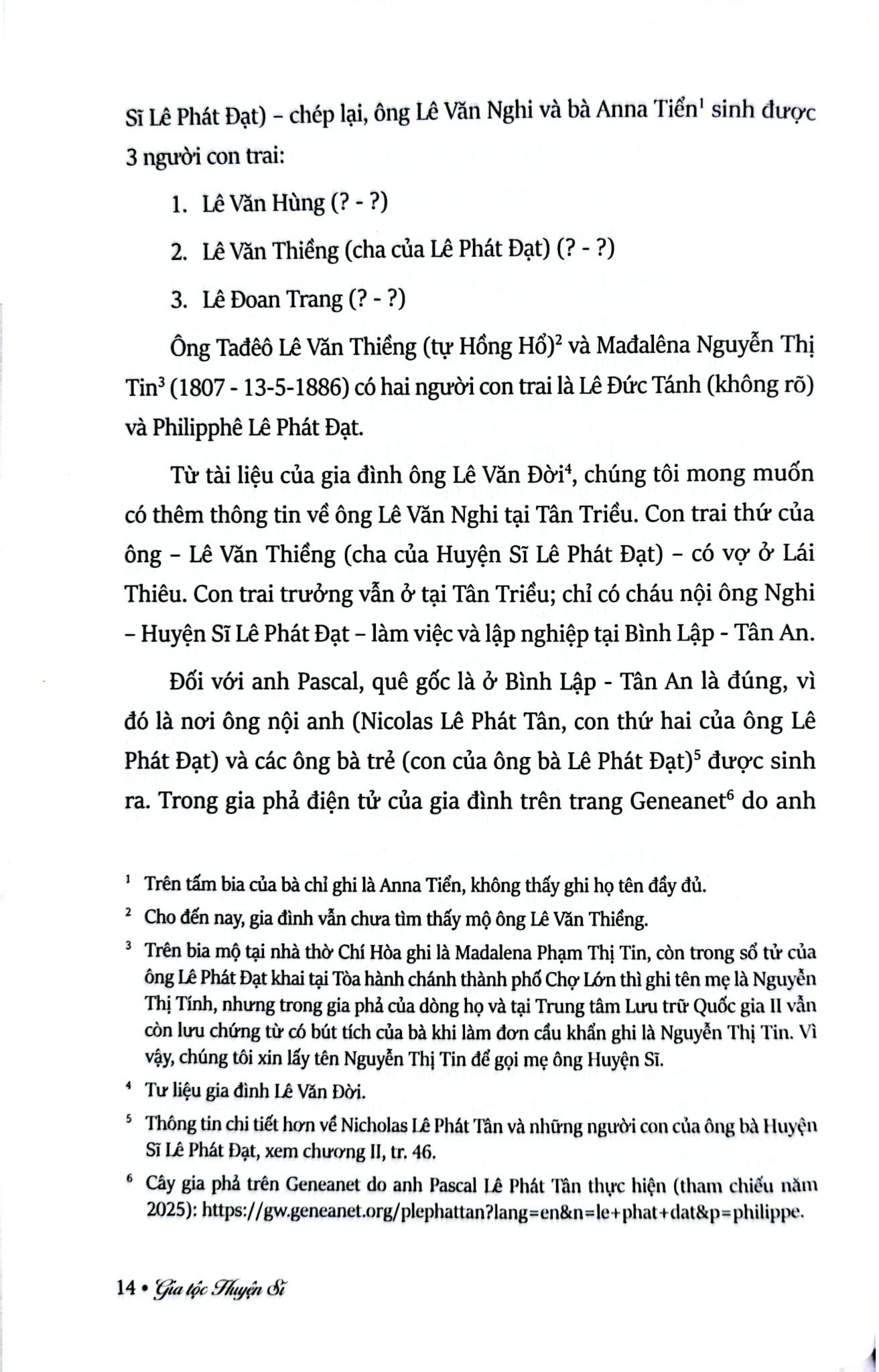 Sĩ Lê Phát Đạt) – chép lại, ông Lê Văn Nghi và bà Anna Tiển$^1$ sinh được 3 người con trai:

1. Lê Văn Hùng (? - ?)

2. Lê Văn Thiềng (cha của Lê Phát Đạt) (? - ?)

3. Lê Đoan Trang (? - ?)

Ông Tađêô Lê Văn Thiềng (tự Hồng Hổ)$^2$ và Mađalêna Nguyễn Thị Tin$^3$ (1807 - 13-5-1886) có hai người con trai là Lê Đức Tánh (không rõ) và Philipphê Lê Phát Đạt.

Từ tài liệu của gia đình ông Lê Văn Đời$^4$, chúng tôi mong muốn có thêm thông tin về ông Lê Văn Nghi tại Tân Triều. Con trai thứ của ông – Lê Văn Thiềng (cha của Huyện Sĩ Lê Phát Đạt) – có vợ ở Lái Thiêu. Con trai trưởng vẫn ở tại Tân Triều; chỉ có cháu nội ông Nghi – Huyện Sĩ Lê Phát Đạt – làm việc và lập nghiệp tại Bình Lập - Tân An.

Đối với anh Pascal, quê gốc là ở Bình Lập - Tân An là đúng, vì đó là nơi ông nội anh (Nicolas Lê Phát Tân, con thứ hai của ông Lê Phát Đạt) và các ông bà trẻ (con của ông bà Lê Phát Đạt)$^5$ được sinh ra. Trong gia phả điện tử của gia đình trên trang Geneanet$^6$ do anh

$^1$ Trên tấm bia của bà chỉ ghi là Anna Tiển, không thấy ghi họ tên đầy đủ.

$^2$ Cho đến nay, gia đình vẫn chưa tìm thấy mộ ông Lê Văn Thiềng.

$^3$ Trên bia mộ tại nhà thờ Chí Hòa ghi là Madalena Phạm Thị Tin, còn trong sổ tử của ông Lê Phát Đạt khai tại Tòa hành chánh thành phố Chợ Lớn thì ghi tên mẹ là Nguyễn Thị Tính, nhưng trong gia phả của dòng họ và tại Trung tâm Lưu trữ Quốc gia II vẫn còn lưu chứng từ có bút tích của bà khi làm đơn cầu khẩn ghi là Nguyễn Thị Tin. Vì vậy, chúng tôi xin lấy tên Nguyễn Thị Tin để gọi mẹ ông Huyện Sĩ.

$^4$ Tư liệu gia đình Lê Văn Đời.

$^5$ Thông tin chi tiết hơn về Nicholas Lê Phát Tân và những người con của ông bà Huyện Sĩ Lê Phát Đạt, xem chương II, tr. 46.

$^6$ Cây gia phả trên Geneanet do anh Pascal Lê Phát Tân thực hiện (tham chiếu năm 2025): https://gw.geneanet.org/plephattan?lang=en&n=le+phat+dat&p=philippe.

14 • Gia tộc Huyện Sĩ